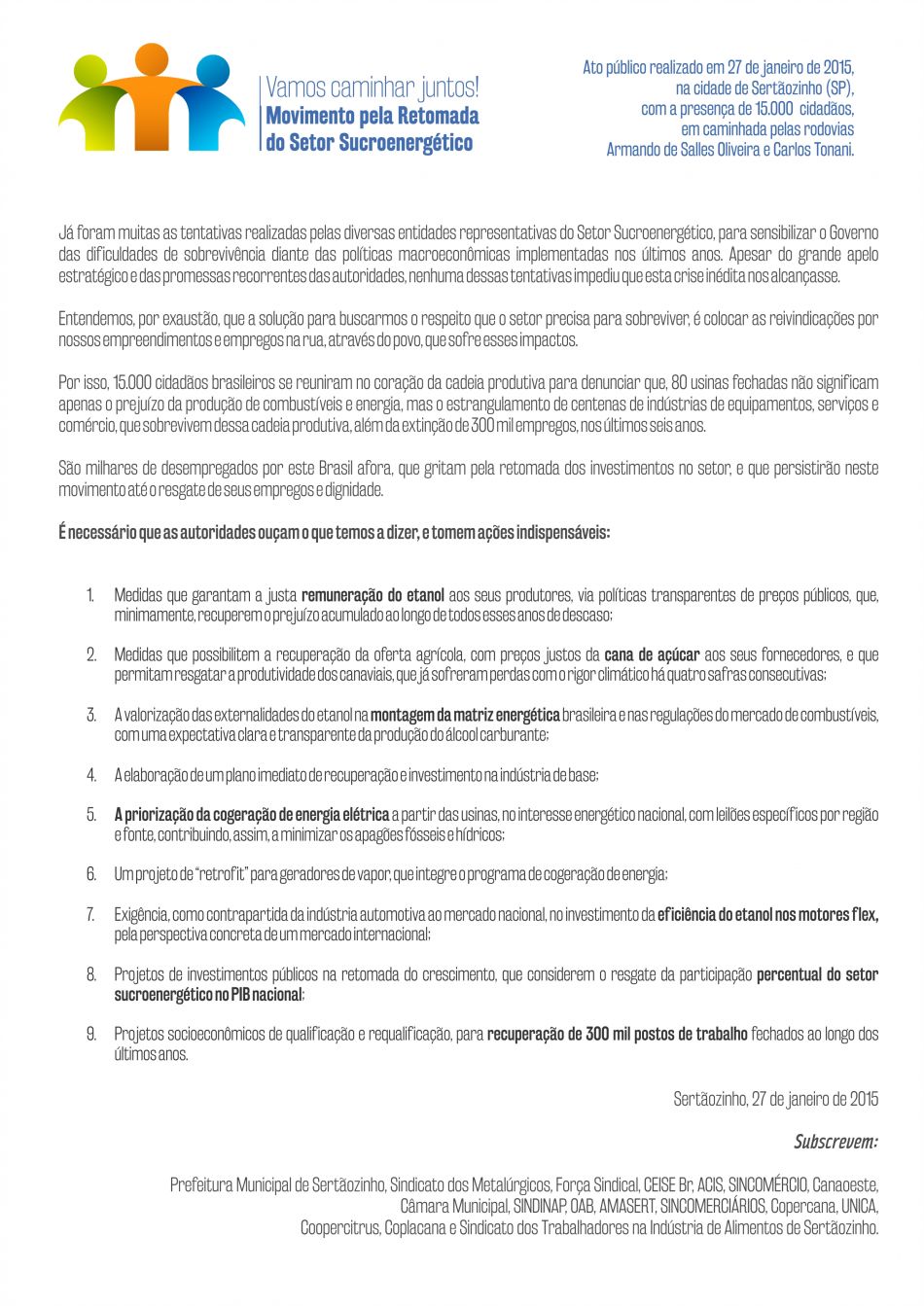 Vamos caminhar juntos!
Movimento pela Retomada do Setor Sucroenergético

Ato público realizado em 27 de janeiro de 2015, na cidade de Sertãozinho (SP), com a presença de 15.000 cidadãos, em caminhada pelas rodovias Armando de Salles Oliveira e Carlos Tonani.

Já foram muitas as tentativas realizadas pelas diversas entidades representativas do Setor Sucroenergético, para sensibilizar o Governo das dificuldades de sobrevivência diante das políticas macroeconômicas implementadas nos últimos anos. Apesar do grande apelo estratégico e das promessas recorrentes das autoridades, nenhuma dessas tentativas impediu que esta crise inédita nos alcançasse.

Entendemos, por exaustão, que a solução para buscarmos o respeito que o setor precisa para sobreviver, é colocar as reivindicações por nossos empreendimentos e empregos na rua, através do povo, que sofre esses impactos.

Por isso, 15.000 cidadãos brasileiros se reuniram no coração da cadeia produtiva para denunciar que, 80 usinas fechadas não significam apenas o prejuízo da produção de combustíveis e energia, mas o estrangulamento de centenas de indústrias de equipamentos, serviços e comércio, que sobrevivem dessa cadeia produtiva, além da extinção de 300 mil empregos, nos últimos seis anos.

São milhares de desempregados por este Brasil afora, que gritam pela retomada dos investimentos no setor, e que persistirão neste movimento até o resgate de seus empregos e dignidade.

É necessário que as autoridades ouçam o que temos a dizer, e tomem ações indispensáveis:

1. Medidas que garantam a justa remuneração do etanol aos seus produtores, via políticas transparentes de preços públicos, que, minimamente, recuperem o prejuízo acumulado ao longo de todos esses anos de descaso;

2. Medidas que possibilitem a recuperação da oferta agrícola, com preços justos da cana de açúcar aos seus fornecedores, e que permitam resgatar a produtividade dos canaviais, que já sofreram perdas com o rigor climático há quatro safras consecutivas;

3. A valorização das externalidades do etanol na montagem da matriz energética brasileira e nas regulações do mercado de combustíveis, com uma expectativa clara e transparente da produção do álcool carburante;

4. A elaboração de um plano imediato de recuperação e investimento na indústria de base;

5. A priorização da cogeração de energia elétrica a partir das usinas, no interesse energético nacional, com leilões específicos por região e fonte, contribuindo, assim, a minimizar os apagões fósseis e hídricos;

6. Um projeto de "retrofit" para geradores de vapor, que integre o programa de cogeração de energia;

7. Exigência, como contrapartida da indústria automotiva ao mercado nacional, no investimento da eficiência do etanol nos motores flex, pela perspectiva concreta de um mercado internacional;

8. Projetos de investimentos públicos na retomada do crescimento, que considerem o resgate da participação percentual do setor sucroenergético no PIB nacional;

9. Projetos socioeconômicos de qualificação e requalificação, para recuperação de 300 mil postos de trabalho fechados ao longo dos últimos anos.

Sertãozinho, 27 de janeiro de 2015

Subscrevem:

Prefeitura Municipal de Sertãozinho, Sindicato dos Metalúrgicos, Força Sindical, CEISE Br, ACIS, SINCOMÉRCIO, Canaoeste, Câmara Municipal, SINDINAP, OAB, AMASERT, SINCOMERCIÁRIOS, Copercana, UNICA, Coopercitrus, Coplacana e Sindicato dos Trabalhadores na Indústria de Alimentos de Sertãozinho.